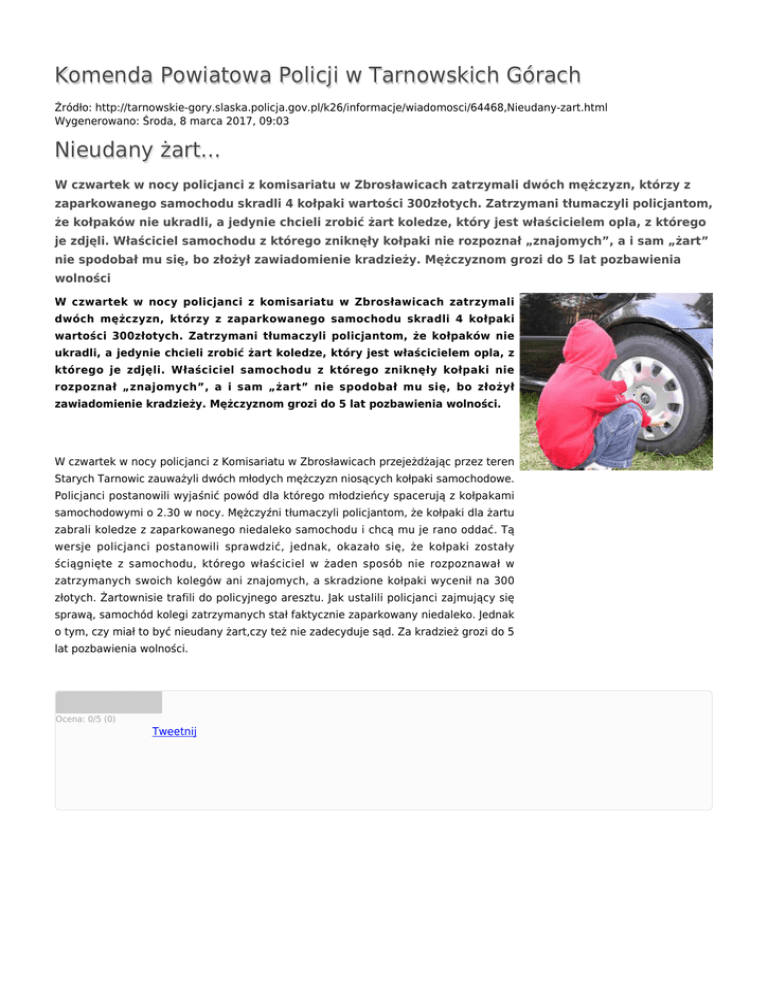 Komenda Powiatowa Policji w Tarnowskich Górach

Źródło: http://tarnowskie-gory.slaska.policja.gov.pl/k26/informacje/wiadomosci/64468,Nieudany-zart.html
Wygenerowano: Środa, 8 marca 2017, 09:03

Nieudany żart...

W czwartek w nocy policjanci z komisariatu w Zbrosławicach zatrzymali dwóch mężczyzn, którzy z zaparkowanego samochodu skradli 4 kołpaki wartości 300złotych. Zatrzymani tłumaczyli policjantom, że kołpaków nie ukradli, a jedynie chcieli zrobić żart koledze, który jest właścicielem opla, z którego je zdjęli. Właściciel samochodu z którego zniknęły kołpaki nie rozpoznał „znajomych”, a i sam „żart” nie spodobał mu się, bo złożył zawiadomienie kradzieży. Mężczyznom grozi do 5 lat pozbawienia wolności

W czwartek w nocy policjanci z komisariatu w Zbrosławicach zatrzymali dwóch mężczyzn, którzy z zaparkowanego samochodu skradli 4 kołpaki wartości 300złotych. Zatrzymani tłumaczyli policjantom, że kołpaków nie ukradli, a jedynie chcieli zrobić żart koledze, który jest właścicielem opla, z którego je zdjęli. Właściciel samochodu z którego zniknęły kołpaki nie rozpoznał „znajomych”, a i sam „żart” nie spodobał mu się, bo złożył zawiadomienie kradzieży. Mężczyznom grozi do 5 lat pozbawienia wolności.

W czwartek w nocy policjanci z Komisariatu w Zbrosławicach przejeżdżając przez teren Starych Tarnowic zauważyli dwóch młodych mężczyzn niosących kołpaki samochodowe. Policjanci postanowili wyjaśnić powód dla którego młodzieńcy spacerują z kołpakami samochodowymi o 2.30 w nocy. Mężczyźni tłumaczyli policjantom, że kołpaki dla żartu zabrali koledze z zaparkowanego niedaleko samochodu i chcą mu je rano oddać. Tą wersje policjanci postanowili sprawdzić, jednak, okazało się, że kołpaki zostały ściągnięte z samochodu, którego właściciel w żaden sposób nie rozpoznawał w zatrzymanych swoich kolegów ani znajomych, a skradzione kołpaki wycenił na 300 złotych. Żartownisie trafili do policyjnego aresztu. Jak ustalili policjanci zajmujący się sprawą, samochód kolegi zatrzymanych stał faktycznie zaparkowany niedaleko. Jednak o tym, czy miał to być nieudany żart,czy też nie zadecyduje sąd. Za kradzież grozi do 5 lat pozbawienia wolności.

Ocena: 0/5 (0)
Tweetnij